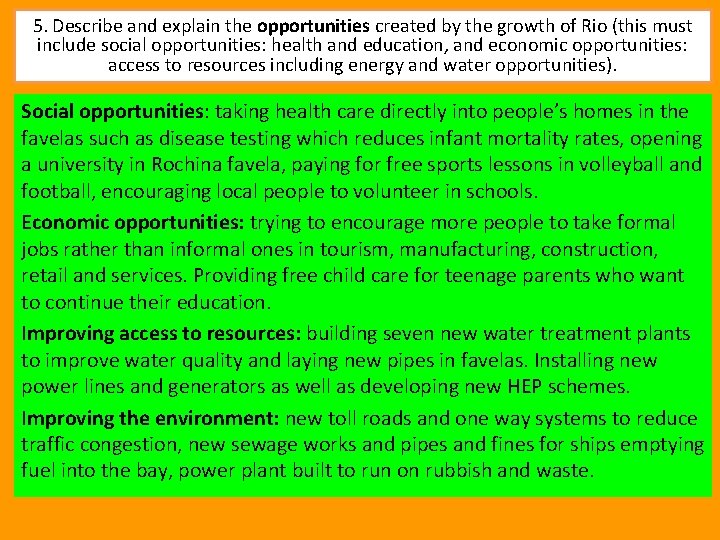 5. Describe and explain the opportunities created by the growth of Rio (this must include social opportunities: health and education, and economic opportunities: access to resources including energy and water opportunities).

Social opportunities: taking health care directly into people's homes in the favelas such as disease testing which reduces infant mortality rates, opening a university in Rochina favela, paying for free sports lessons in volleyball and football, encouraging local people to volunteer in schools.

Economic opportunities: trying to encourage more people to take formal jobs rather than informal ones in tourism, manufacturing, construction, retail and services. Providing free child care for teenage parents who want to continue their education.

Improving access to resources: building seven new water treatment plants to improve water quality and laying new pipes in favelas. Installing new power lines and generators as well as developing new HEP schemes.

Improving the environment: new toll roads and one way systems to reduce traffic congestion, new sewage works and pipes and fines for ships emptying fuel into the bay, power plant built to run on rubbish and waste.